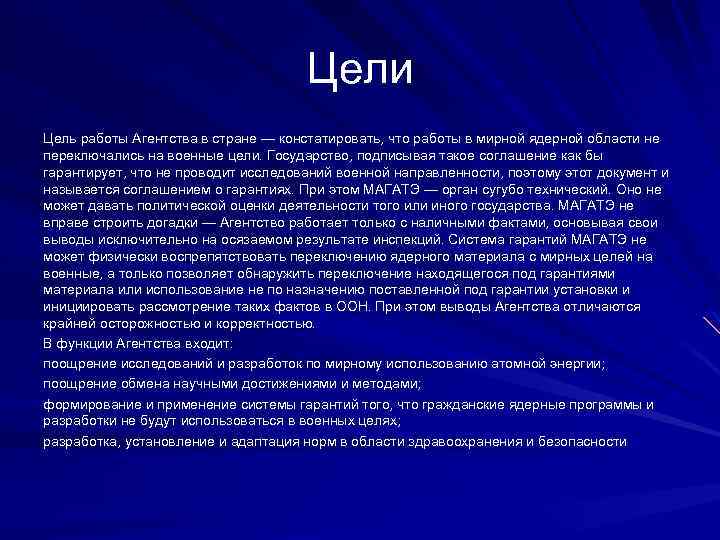 Цели

Цель работы Агентства в стране — констатировать, что работы в мирной ядерной области не переключались на военные цели. Государство, подписывая такое соглашение как бы гарантирует, что не проводит исследований военной направленности, поэтому этот документ и называется соглашением о гарантиях. При этом МАГАТЭ — орган сугубо технический. Оно не может давать политической оценки деятельности того или иного государства. МАГАТЭ не вправе строить догадки — Агентство работает только с наличными фактами, основывая свои выводы исключительно на осязаемом результате инспекций. Система гарантий МАГАТЭ не может физически воспрепятствовать переключению ядерного материала с мирных целей на военные, а только позволяет обнаружить переключение находящегося под гарантиями материала или использование не по назначению поставленной под гарантии установки и инициировать рассмотрение таких фактов в ООН. При этом выводы Агентства отличаются крайней осторожностью и корректностью.

В функции Агентства входит:

поощрение исследований и разработок по мирному использованию атомной энергии;

поощрение обмена научными достижениями и методами;

формирование и применение системы гарантий того, что гражданские ядерные программы и разработки не будут использоваться в военных целях;

разработка, установление и адаптация норм в области здравоохранения и безопасности